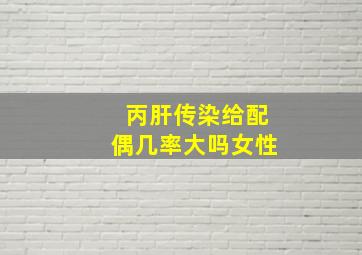 丙肝传染给配偶几率大吗女性